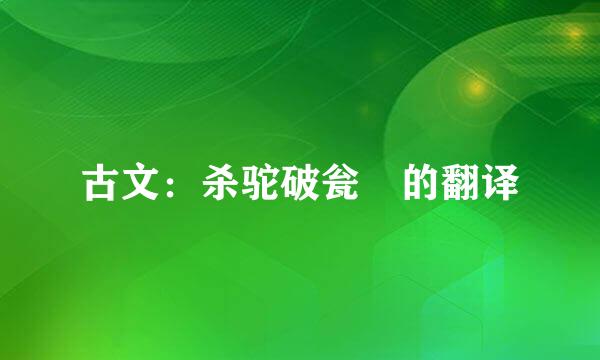 古文：杀驼破瓮 的翻译